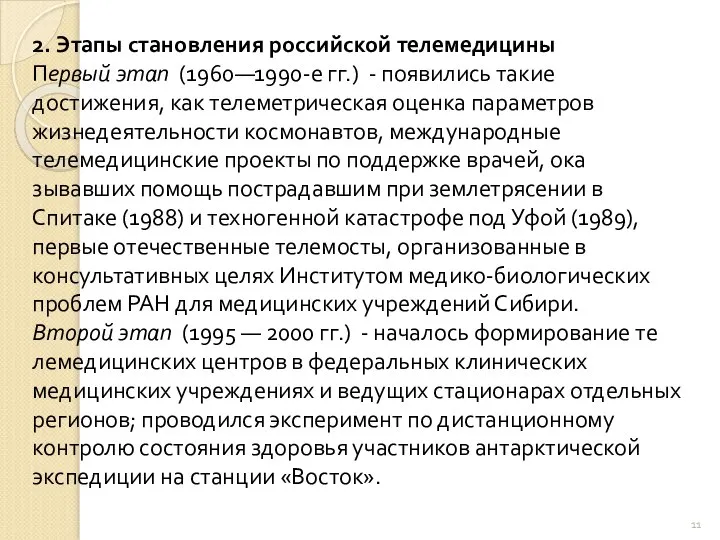 2. Этапы становления российской телемедицины
Первый этап (1960—1990-е гг.) - появились такие достижения, как телеметрическая оценка параметров жизнедеятельности космонавтов, международные телемедицинские проекты по поддержке врачей, ока зывавших помощь пострадавшим при землетрясении в Спитаке (1988) и техногенной катастрофе под Уфой (1989), первые отечественные телемосты, организованные в консультативных целях Институтом медико-биологических проблем РАН для медицинских учреждений Сибири.
Второй этап (1995 — 2000 гг.) - началось формирование те лемедицинских центров в федеральных клинических медицинских учреждениях и ведущих стационарах отдельных регионов; проводился эксперимент по дистанционному контролю состояния здоровья участников антарктической экспедиции на станции «Восток».

11